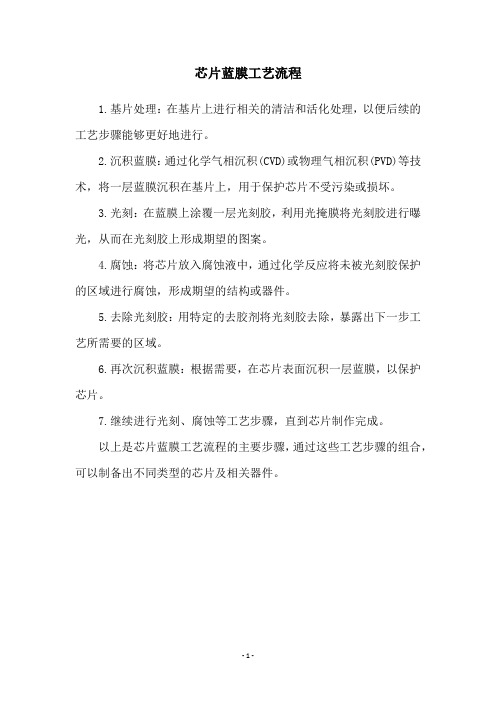 芯片蓝膜工艺流程

1.基片处理：在基片上进行相关的清洁和活化处理，以便后续的工艺步骤能够更好地进行。

2.沉积蓝膜：通过化学气相沉积(CVD)或物理气相沉积(PVD)等技术，将一层蓝膜沉积在基片上，用于保护芯片不受污染或损坏。

3.光刻：在蓝膜上涂覆一层光刻胶，利用光掩膜将光刻胶进行曝光，从而在光刻胶上形成期望的图案。

4.腐蚀：将芯片放入腐蚀液中，通过化学反应将未被光刻胶保护的区域进行腐蚀，形成期望的结构或器件。

5.去除光刻胶：用特定的去胶剂将光刻胶去除，暴露出下一步工艺所需要的区域。

6.再次沉积蓝膜：根据需要，在芯片表面沉积一层蓝膜，以保护芯片。

7.继续进行光刻、腐蚀等工艺步骤，直到芯片制作完成。

以上是芯片蓝膜工艺流程的主要步骤，通过这些工艺步骤的组合，可以制备出不同类型的芯片及相关器件。

- 1 -